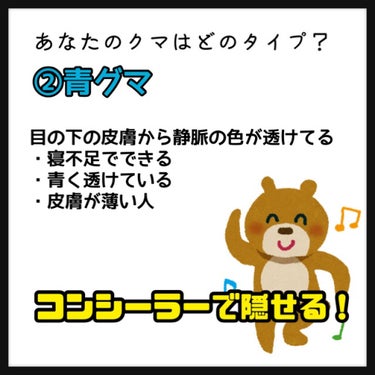 あなたのクマはどのタイプ？

②青グマ

目の下の皮膚から静脈の色が透けてる
・寝不足でできる
・青く透けている
・皮膚が薄い人

コンシーラーで隠せる！